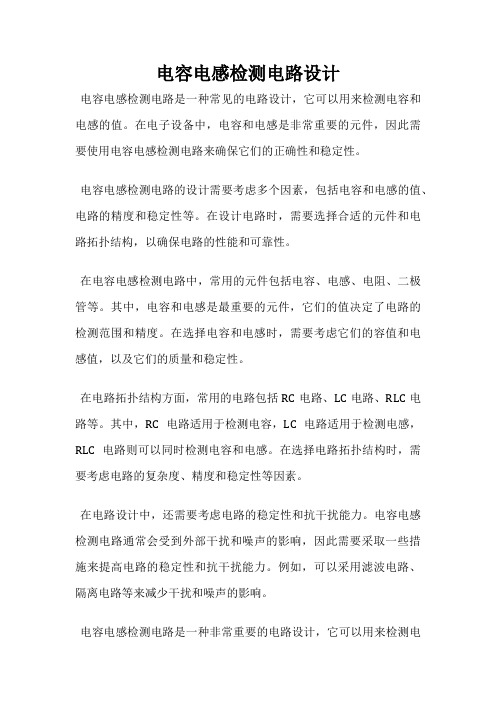 电容电感检测电路设计

电容电感检测电路是一种常见的电路设计，它可以用来检测电容和电感的值。在电子设备中，电容和电感是非常重要的元件，因此需要使用电容电感检测电路来确保它们的正确性和稳定性。

电容电感检测电路的设计需要考虑多个因素，包括电容和电感的值、电路的精度和稳定性等。在设计电路时，需要选择合适的元件和电路拓扑结构，以确保电路的性能和可靠性。

在电容电感检测电路中，常用的元件包括电容、电感、电阻、二极管等。其中，电容和电感是最重要的元件，它们的值决定了电路的检测范围和精度。在选择电容和电感时，需要考虑它们的容值和电感值，以及它们的质量和稳定性。

在电路拓扑结构方面，常用的电路包括 RC 电路、LC 电路、RLC 电路等。其中，RC 电路适用于检测电容，LC 电路适用于检测电感，RLC 电路则可以同时检测电容和电感。在选择电路拓扑结构时，需要考虑电路的复杂度、精度和稳定性等因素。

在电路设计中，还需要考虑电路的稳定性和抗干扰能力。电容电感检测电路通常会受到外部干扰和噪声的影响，因此需要采取一些措施来提高电路的稳定性和抗干扰能力。例如，可以采用滤波电路、隔离电路等来减少干扰和噪声的影响。

电容电感检测电路是一种非常重要的电路设计，它可以用来检测电